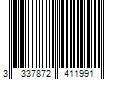 3 337872 411991